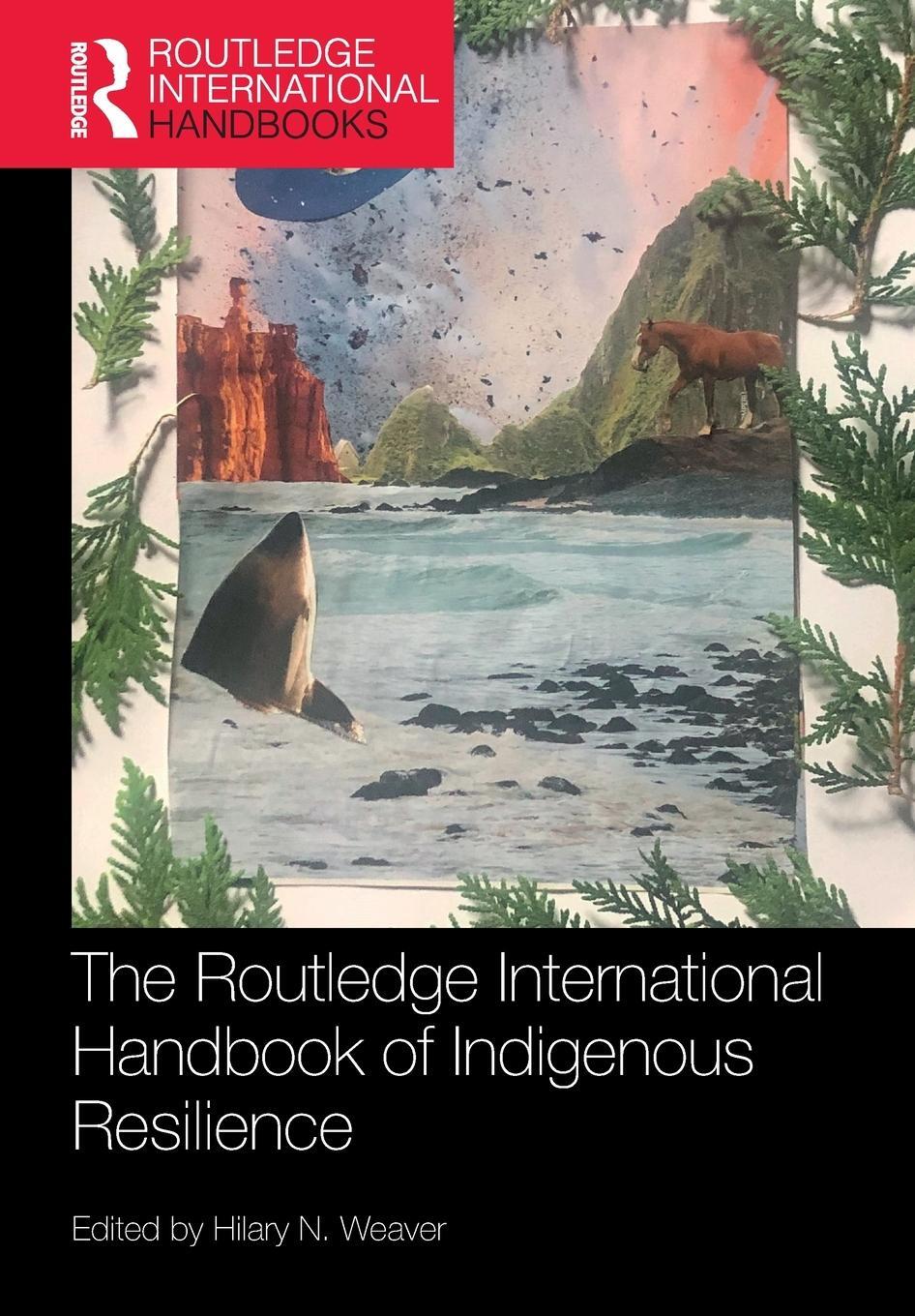 ROUTLEDGE

ROUTLEDGE INTERNATIONAL HANDBOOKS

The Routledge International Handbook of Indigenous Resilience

Edited by Hilary N. Weaver